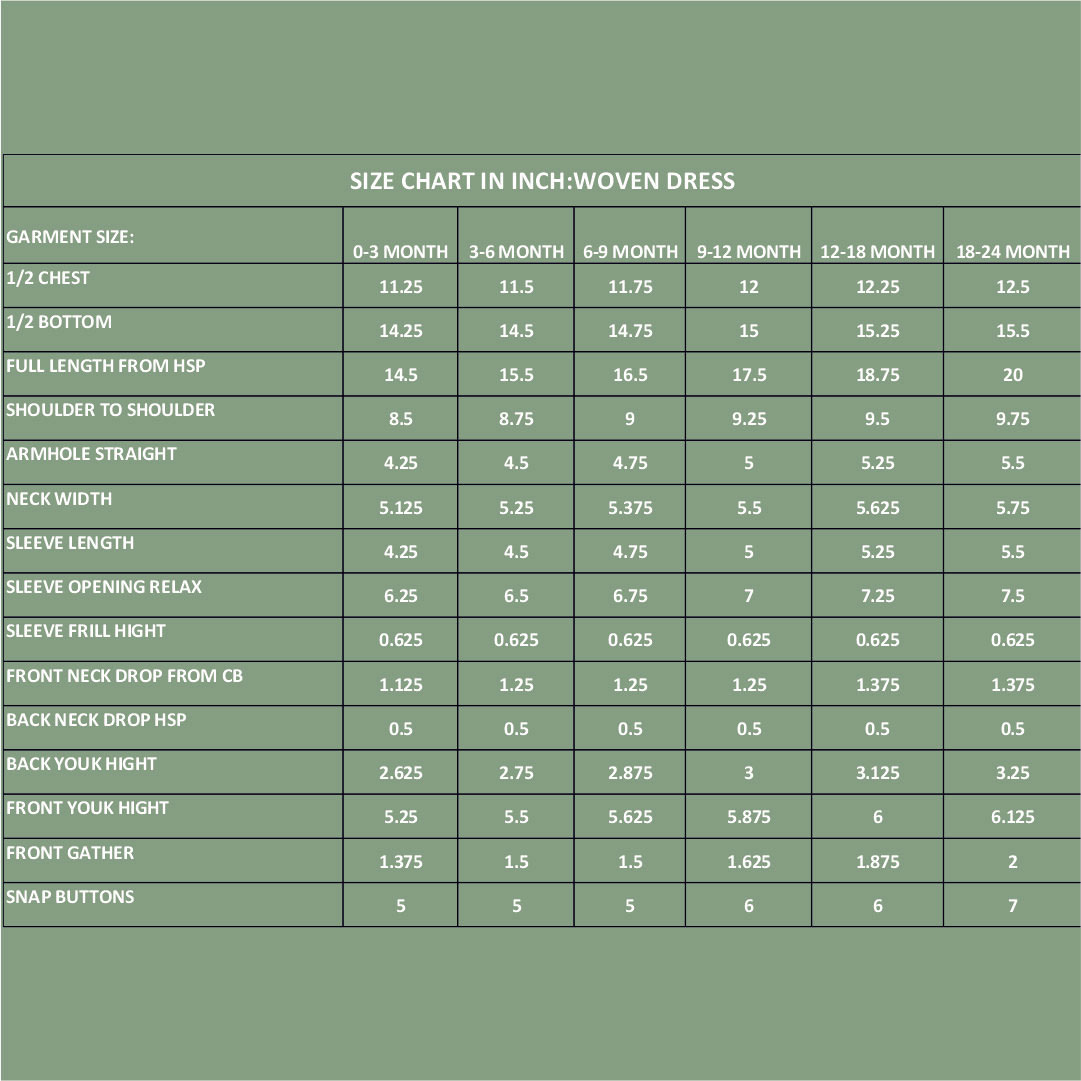 SIZE CHART IN INCH:WOVEN DRESS

| GARMENT SIZE: | 0-3 MONTH | 3-6 MONTH | 6-9 MONTH | 9-12 MONTH | 12-18 MONTH | 18-24 MONTH |
|---|---|---|---|---|---|---|
| 1/2 CHEST | 11.25 | 11.5 | 11.75 | 12 | 12.25 | 12.5 |
| 1/2 BOTTOM | 14.25 | 14.5 | 14.75 | 15 | 15.25 | 15.5 |
| FULL LENGTH FROM HSP | 14.5 | 15.5 | 16.5 | 17.5 | 18.75 | 20 |
| SHOULDER TO SHOULDER | 8.5 | 8.75 | 9 | 9.25 | 9.5 | 9.75 |
| ARMHOLE STRAIGHT | 4.25 | 4.5 | 4.75 | 5 | 5.25 | 5.5 |
| NECK WIDTH | 5.125 | 5.25 | 5.375 | 5.5 | 5.625 | 5.75 |
| SLEEVE LENGTH | 4.25 | 4.5 | 4.75 | 5 | 5.25 | 5.5 |
| SLEEVE OPENING RELAX | 6.25 | 6.5 | 6.75 | 7 | 7.25 | 7.5 |
| SLEEVE FRILL HIGHT | 0.625 | 0.625 | 0.625 | 0.625 | 0.625 | 0.625 |
| FRONT NECK DROP FROM CB | 1.125 | 1.25 | 1.25 | 1.25 | 1.375 | 1.375 |
| BACK NECK DROP HSP | 0.5 | 0.5 | 0.5 | 0.5 | 0.5 | 0.5 |
| BACK YOUK HIGHT | 2.625 | 2.75 | 2.875 | 3 | 3.125 | 3.25 |
| FRONT YOUK HIGHT | 5.25 | 5.5 | 5.625 | 5.875 | 6 | 6.125 |
| FRONT GATHER | 1.375 | 1.5 | 1.5 | 1.625 | 1.875 | 2 |
| SNAP BUTTONS | 5 | 5 | 5 | 6 | 6 | 7 |